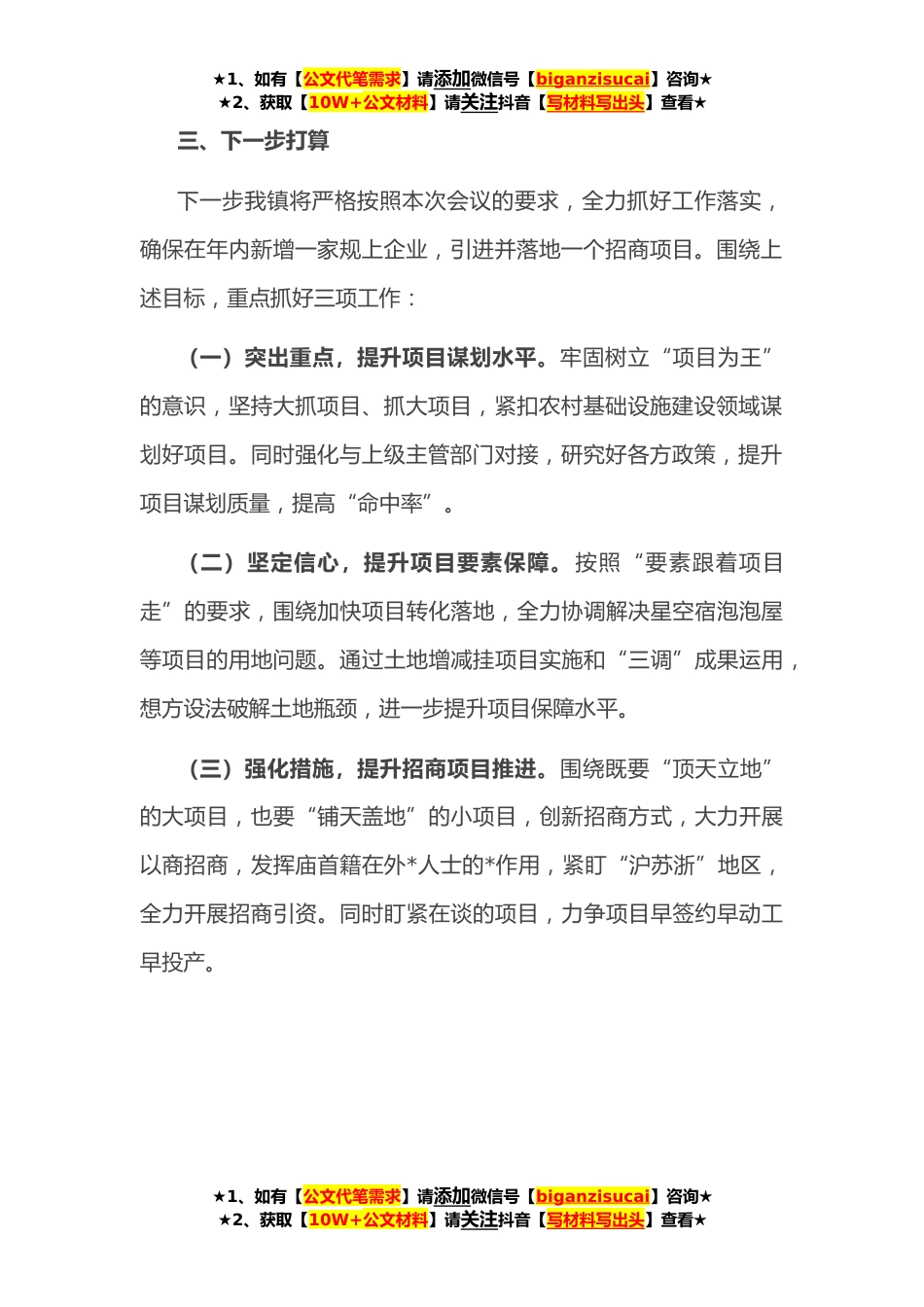 ★1、如有【公文代笔需求】请添加微信号【biganzisucai】咨询★
★2、获取【10W+公文材料】请关注抖音【写材料写出头】查看★

三、下一步打算

下一步我镇将严格按照本次会议的要求，全力抓好工作落实，确保在年内新增一家规上企业，引进并落地一个招商项目。围绕上述目标，重点抓好三项工作：

（一）突出重点，提升项目谋划水平。牢固树立“项目为王”的意识，坚持大抓项目、抓大项目，紧扣农村基础设施建设领域谋划好项目。同时强化与上级主管部门对接，研究好各方政策，提升项目谋划质量，提高“命中率”。

（二）坚定信心，提升项目要素保障。按照“要素跟着项目走”的要求，围绕加快项目转化落地，全力协调解决星空宿泡泡屋等项目的用地问题。通过土地增减挂项目实施和“三调”成果运用，想方设法破解土地瓶颈，进一步提升项目保障水平。

（三）强化措施，提升招商项目推进。围绕既要“顶天立地”的大项目，也要“铺天盖地”的小项目，创新招商方式，大力开展以商招商，发挥庙首籍在外*人士的*作用，紧盯“沪苏浙”地区，全力开展招商引资。同时盯紧在谈的项目，力争项目早签约早动工早投产。

★1、如有【公文代笔需求】请添加微信号【biganzisucai】咨询★
★2、获取【10W+公文材料】请关注抖音【写材料写出头】查看★